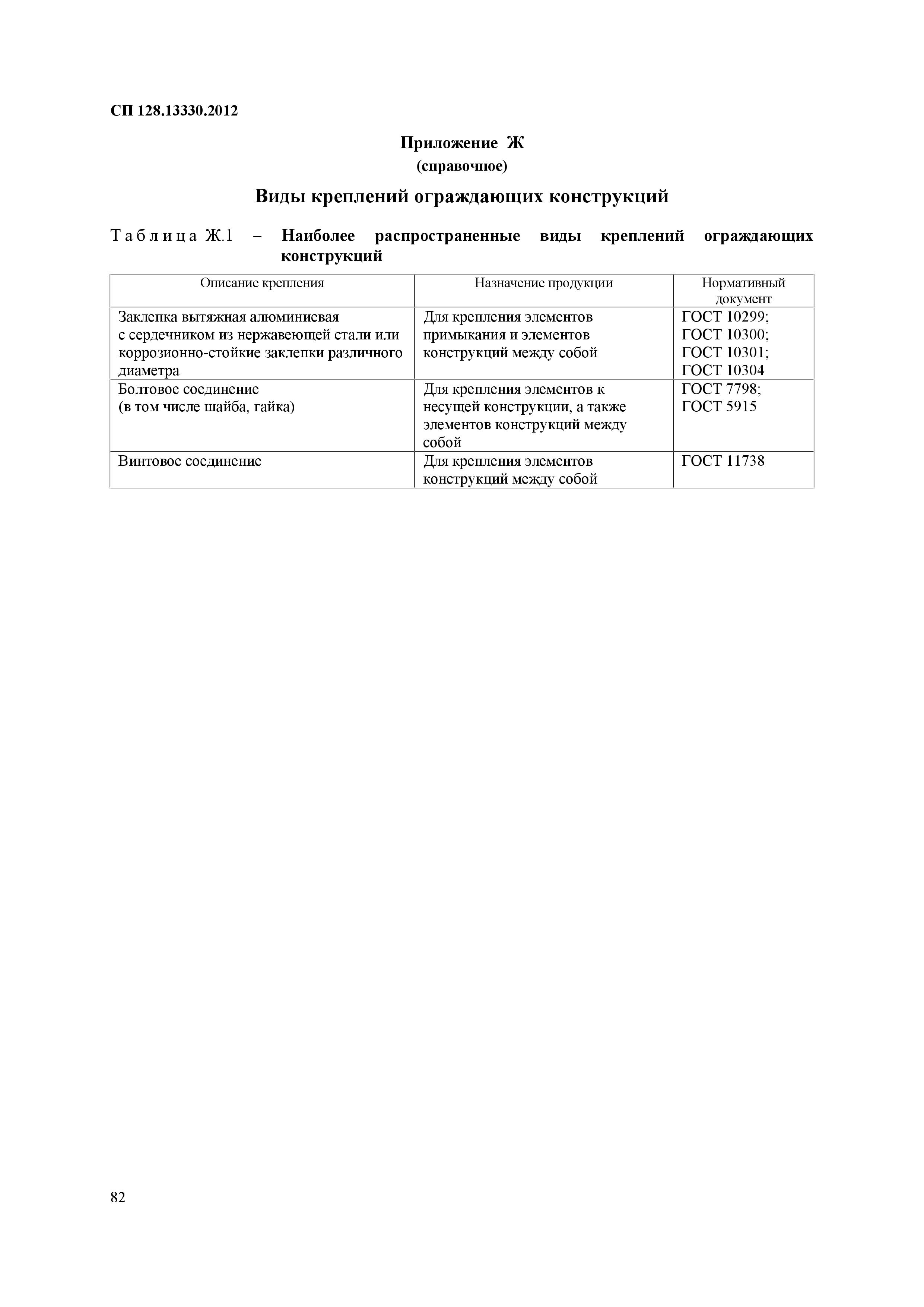 СП 128.13330.2012

Приложение Ж
(справочное)

Виды креплений ограждающих конструкций

Таблица Ж.1 – Наиболее распространенные виды креплений ограждающих конструкций

| Описание крепления | Назначение продукции | Нормативный документ |
|---|---|---|
| Заклепка вытяжная алюминиевая с сердечником из нержавеющей стали или коррозионно-стойкие заклепки различного диаметра | Для крепления элементов примыкания и элементов конструкций между собой | ГОСТ 10299; ГОСТ 10300; ГОСТ 10301; ГОСТ 10304 |
| Болтовое соединение (в том числе шайба, гайка) | Для крепления элементов к несущей конструкции, а также элементов конструкций между собой | ГОСТ 7798; ГОСТ 5915 |
| Винтовое соединение | Для крепления элементов конструкций между собой | ГОСТ 11738 |

82